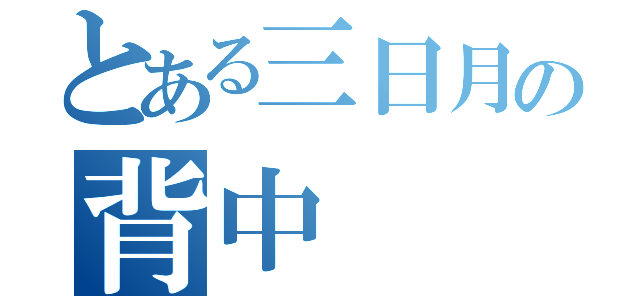 とある三日月の
背中